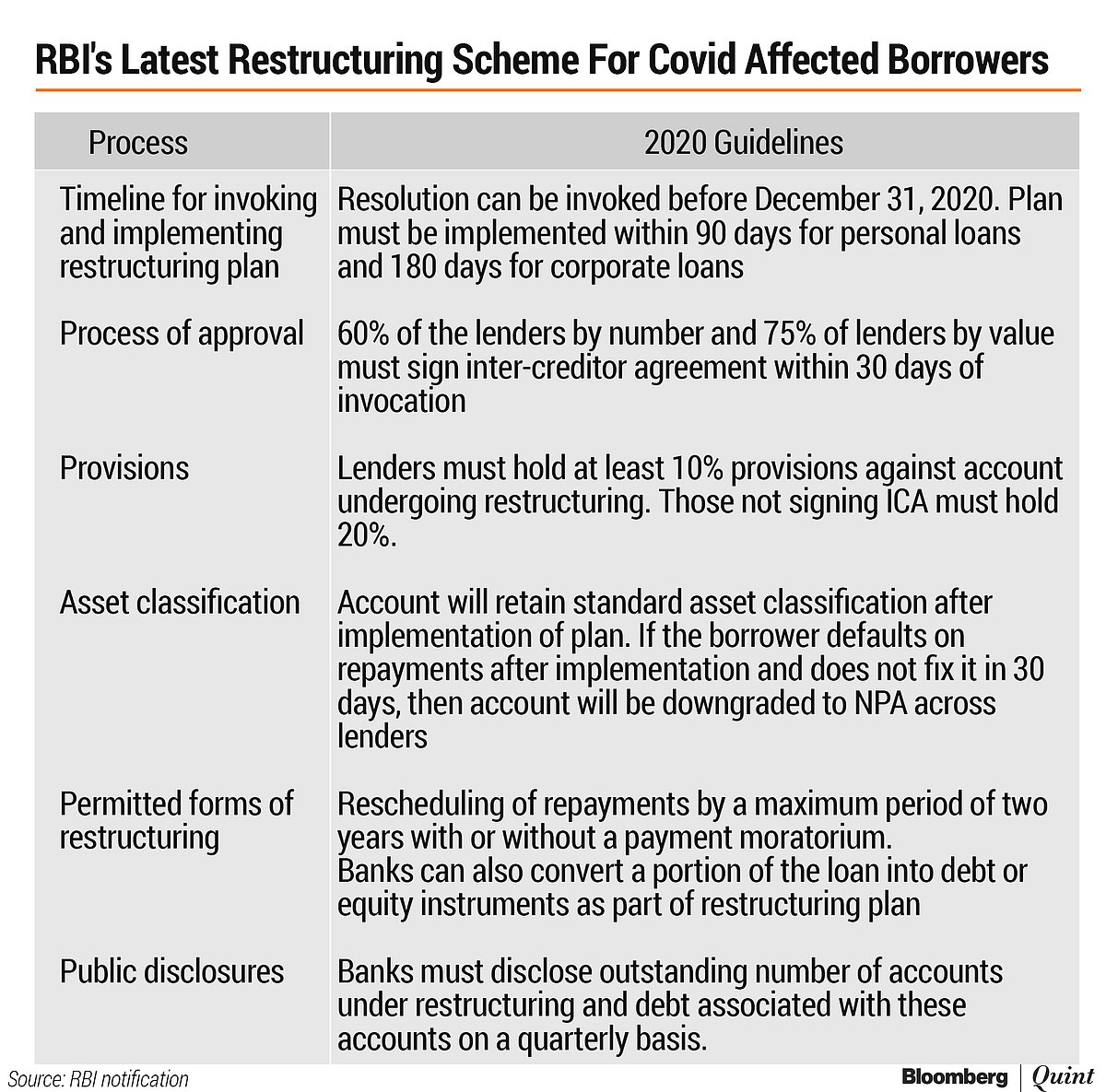 RBI's Latest Restructuring Scheme For Covid Affected Borrowers

| Process | 2020 Guidelines |
|---|---|
| Timeline for invoking and implementing restructuring plan | Resolution can be invoked before December 31, 2020. Plan must be implemented within 90 days for personal loans and 180 days for corporate loans |
| Process of approval | 60% of the lenders by number and 75% of lenders by value must sign inter-creditor agreement within 30 days of invocation |
| Provisions | Lenders must hold at least 10% provisions against account undergoing restructuring. Those not signing ICA must hold 20%. |
| Asset classification | Account will retain standard asset classification after implementation of plan. If the borrower defaults on repayments after implementation and does not fix it in 30 days, then account will be downgraded to NPA across lenders |
| Permitted forms of restructuring | Rescheduling of repayments by a maximum period of two years with or without a payment moratorium. Banks can also convert a portion of the loan into debt or equity instruments as part of restructuring plan |
| Public disclosures | Banks must disclose outstanding number of accounts under restructuring and debt associated with these accounts on a quarterly basis. |

Source: RBI notification

Bloomberg | Quint